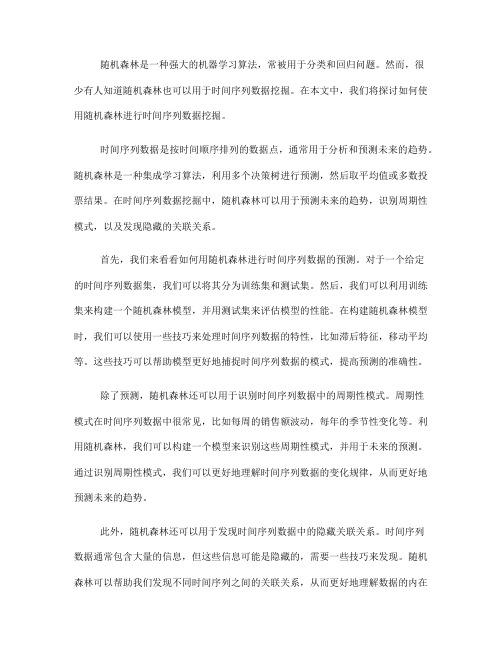 随机森林是一种强大的机器学习算法，常被用于分类和回归问题。然而，很少有人知道随机森林也可以用于时间序列数据挖掘。在本文中，我们将探讨如何使用随机森林进行时间序列数据挖掘。

时间序列数据是按时间顺序排列的数据点，通常用于分析和预测未来的趋势。随机森林是一种集成学习算法，利用多个决策树进行预测，然后取平均值或多数投票结果。在时间序列数据挖掘中，随机森林可以用于预测未来的趋势，识别周期性模式，以及发现隐藏的关联关系。

首先，我们来看看如何用随机森林进行时间序列数据的预测。对于一个给定的时间序列数据集，我们可以将其分为训练集和测试集。然后，我们可以利用训练集来构建一个随机森林模型，并用测试集来评估模型的性能。在构建随机森林模型时，我们可以使用一些技巧来处理时间序列数据的特性，比如滞后特征，移动平均等。这些技巧可以帮助模型更好地捕捉时间序列数据的模式，提高预测的准确性。

除了预测，随机森林还可以用于识别时间序列数据中的周期性模式。周期性模式在时间序列数据中很常见，比如每周的销售额波动，每年的季节性变化等。利用随机森林，我们可以构建一个模型来识别这些周期性模式，并用于未来的预测。通过识别周期性模式，我们可以更好地理解时间序列数据的变化规律，从而更好地预测未来的趋势。

此外，随机森林还可以用于发现时间序列数据中的隐藏关联关系。时间序列数据通常包含大量的信息，但这些信息可能是隐藏的，需要一些技巧来发现。随机森林可以帮助我们发现不同时间序列之间的关联关系，从而更好地理解数据的内在